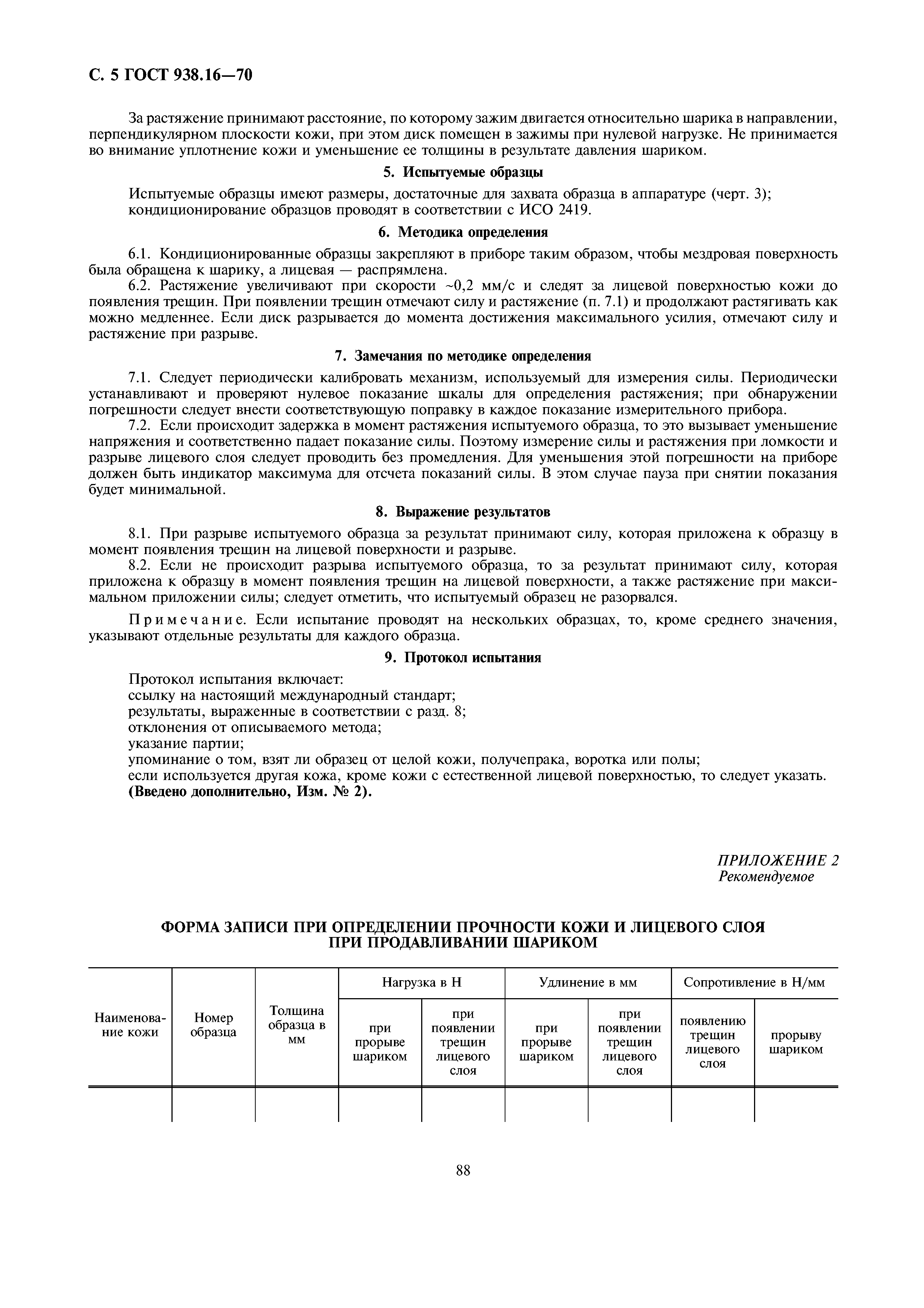 С. 5 ГОСТ 938.16—70

За растяжение принимают расстояние, по которому зажим двигается относительно шарика в направлении, перпендикулярном плоскости кожи, при этом диск помещен в зажимы при нулевой нагрузке. Не принимается во внимание уплотнение кожи и уменьшение ее толщины в результате давления шариком.

5. Испытуемые образцы

Испытуемые образцы имеют размеры, достаточные для захвата образца в аппаратуре (черт. 3); кондиционирование образцов проводят в соответствии с ИСО 2419.

6. Методика определения

6.1. Кондиционированные образцы закрепляют в приборе таким образом, чтобы мездровая поверхность была обращена к шарику, а лицевая — распрямлена.

6.2. Растяжение увеличивают при скорости ~0,2 мм/с и следят за лицевой поверхностью кожи до появления трещин. При появлении трещин отмечают силу и растяжение (п. 7.1) и продолжают растягивать как можно медленнее. Если диск разрывается до момента достижения максимального усилия, отмечают силу и растяжение при разрыве.

7. Замечания по методике определения

7.1. Следует периодически калибровать механизм, используемый для измерения силы. Периодически устанавливают и проверяют нулевое показание шкалы для определения растяжения; при обнаружении погрешности следует внести соответствующую поправку в каждое показание измерительного прибора.

7.2. Если происходит задержка в момент растяжения испытуемого образца, то это вызывает уменьшение напряжения и соответственно падает показание силы. Поэтому измерение силы и растяжения при ломкости и разрыве лицевого слоя следует проводить без промедления. Для уменьшения этой погрешности на приборе должен быть индикатор максимума для отсчета показаний силы. В этом случае пауза при снятии показания будет минимальной.

8. Выражение результатов

8.1. При разрыве испытуемого образца за результат принимают силу, которая приложена к образцу в момент появления трещин на лицевой поверхности и разрыве.

8.2. Если не происходит разрыва испытуемого образца, то за результат принимают силу, которая приложена к образцу в момент появления трещин на лицевой поверхности, а также растяжение при максимальном приложении силы; следует отметить, что испытуемый образец не разорвался.

Примечание. Если испытание проводят на нескольких образцах, то, кроме среднего значения, указывают отдельные результаты для каждого образца.

9. Протокол испытания

Протокол испытания включает:
ссылку на настоящий международный стандарт;
результаты, выраженные в соответствии с разд. 8;
отклонения от описываемого метода;
указание партии;
упоминание о том, взят ли образец от целой кожи, получепрака, воротка или полы;
если используется другая кожа, кроме кожи с естественной лицевой поверхностью, то следует указать.
(Введено дополнительно, Изм. № 2).

ПРИЛОЖЕНИЕ 2
Рекомендуемое

ФОРМА ЗАПИСИ ПРИ ОПРЕДЕЛЕНИИ ПРОЧНОСТИ КОЖИ И ЛИЦЕВОГО СЛОЯ ПРИ ПРОДАВЛИВАНИИ ШАРИКОМ

| Наименование кожи | Номер образца | Толщина образца в мм | Нагрузка в Н: при прорыве шариком | Нагрузка в Н: при появлении трещин лицевого слоя | Удлинение в мм: при прорыве шариком | Удлинение в мм: при появлении трещин лицевого слоя | Сопротивление в Н/мм: появлению трещин лицевого слоя | Сопротивление в Н/мм: прорыву шариком |
|---|---|---|---|---|---|---|---|---|
| | | | | | | | | |

88